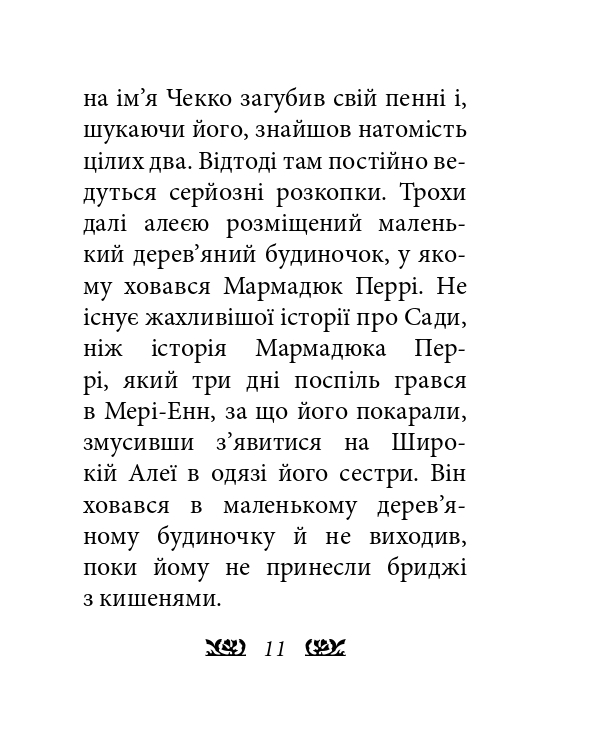 на ім’я Чекко загубив свій пенні і, шукаючи його, знайшов натомість цілих два. Відтоді там постійно ведуться серйозні розкопки. Трохи далі алеєю розміщений маленький дерев’яний будиночок, у якому ховався Мармадюк Перрі. Не існує жахливішої історії про Сади, ніж історія Мармадюка Перрі, який три дні поспіль грався в Мері-Енн, за що його покарали, змусивши з’явитися на Широкій Алеї в одязі його сестри. Він ховався в маленькому дерев’яному будиночку й не виходив, поки йому не принесли бриджі з кишенями.

11